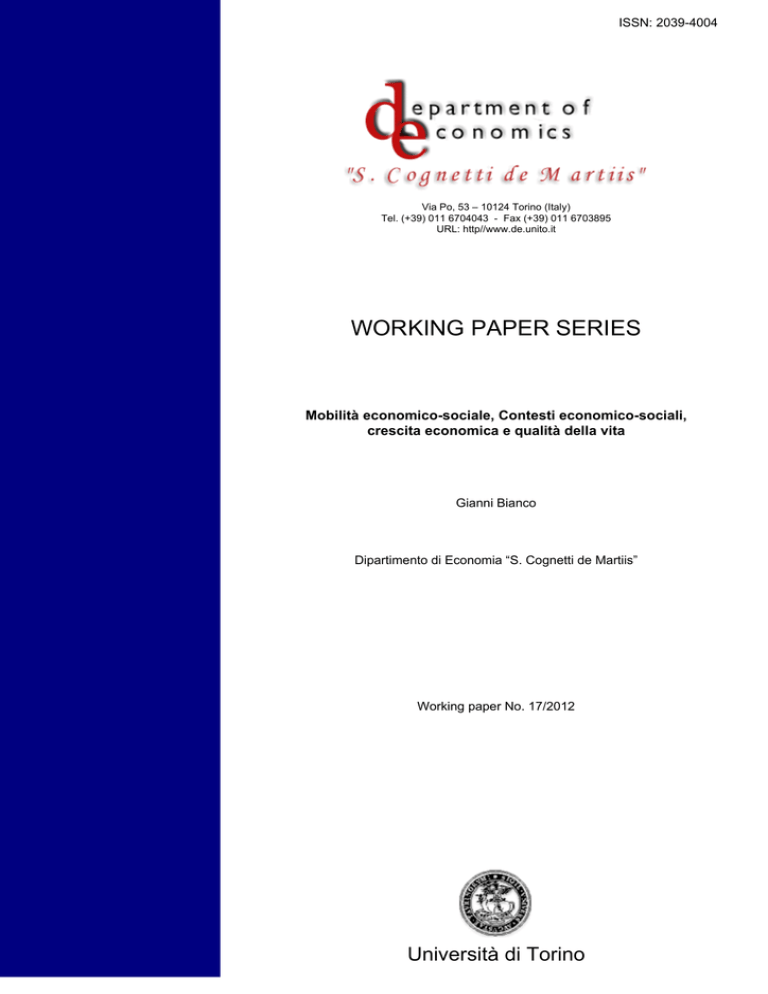 ISSN: 2039-4004

department of economics

"S. Cognetti de Martiis"

Via Po, 53 – 10124 Torino (Italy)
Tel. (+39) 011 6704043 - Fax (+39) 011 6703895
URL: http//www.de.unito.it

WORKING PAPER SERIES

Mobilità economico-sociale, Contesti economico-sociali, crescita economica e qualità della vita

Gianni Bianco

Dipartimento di Economia "S. Cognetti de Martiis"

Working paper No. 17/2012

Università di Torino